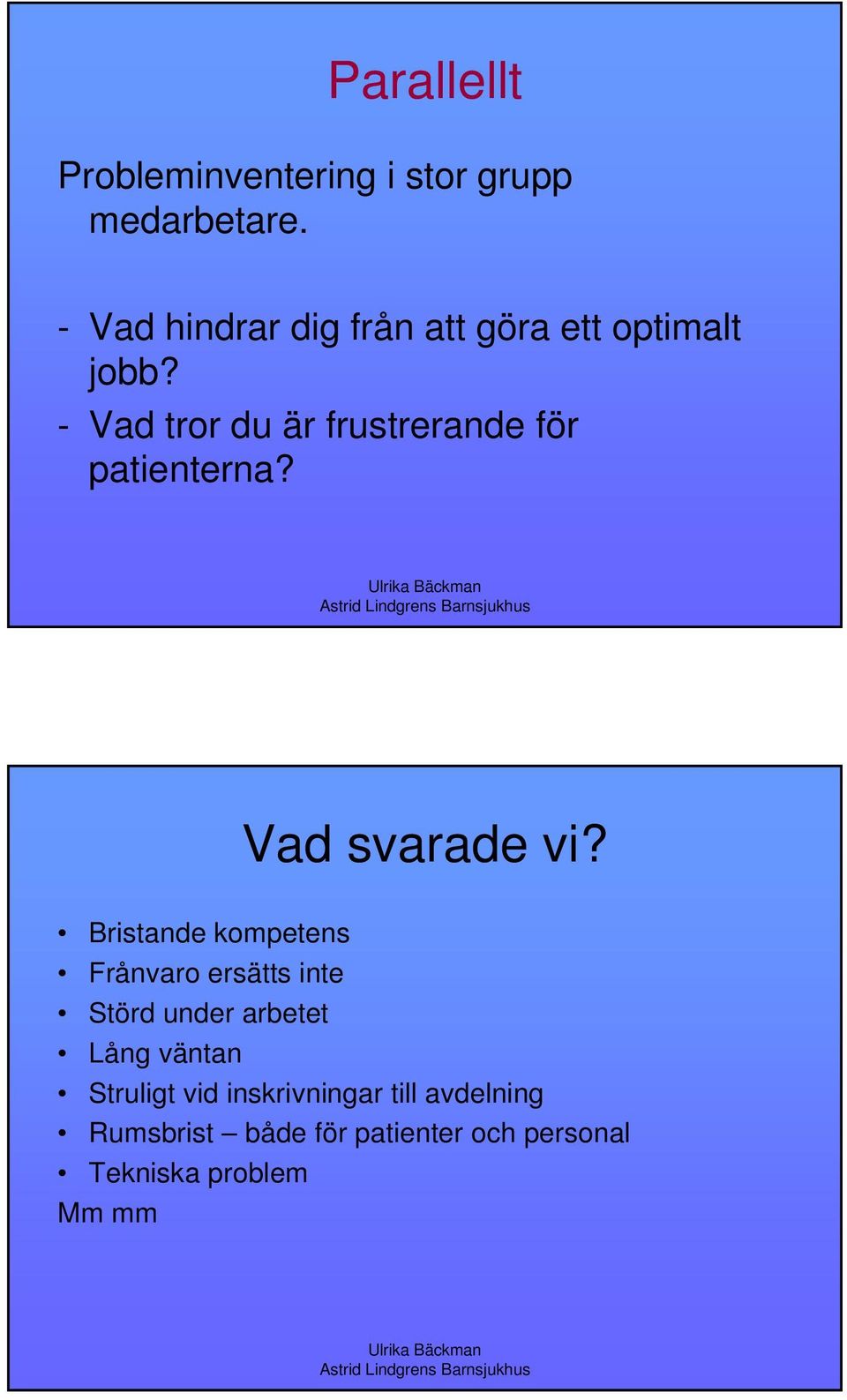 Parallellt

Probleminventering i stor grupp medarbetare.

- Vad hindrar dig från att göra ett optimalt jobb?
- Vad tror du är frustrerande för patienterna?

Ulrika Bäckman
Astrid Lindgrens Barnsjukhus

Vad svarade vi?

• Bristande kompetens
• Frånvaro ersätts inte
• Störd under arbetet
• Lång väntan
• Struligt vid inskrivningar till avdelning
• Rumsbrist – både för patienter och personal
• Tekniska problem
Mm mm

Ulrika Bäckman
Astrid Lindgrens Barnsjukhus